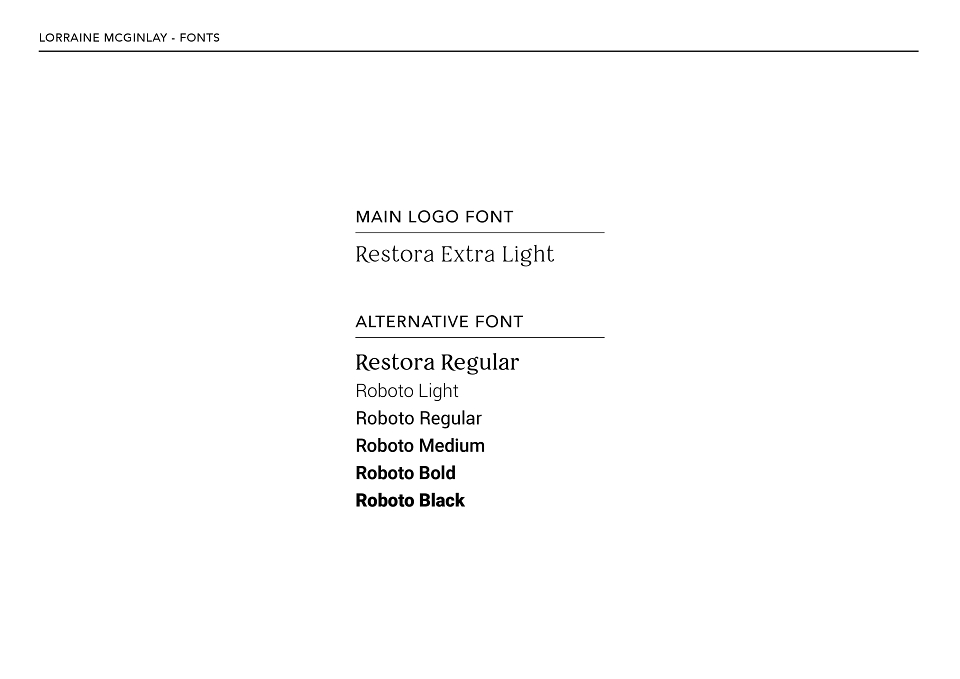 LORRAINE MCGINLAY - FONTS

MAIN LOGO FONT

Restora Extra Light

ALTERNATIVE FONT

Restora Regular
Roboto Light
Roboto Regular
Roboto Medium
Roboto Bold
Roboto Black